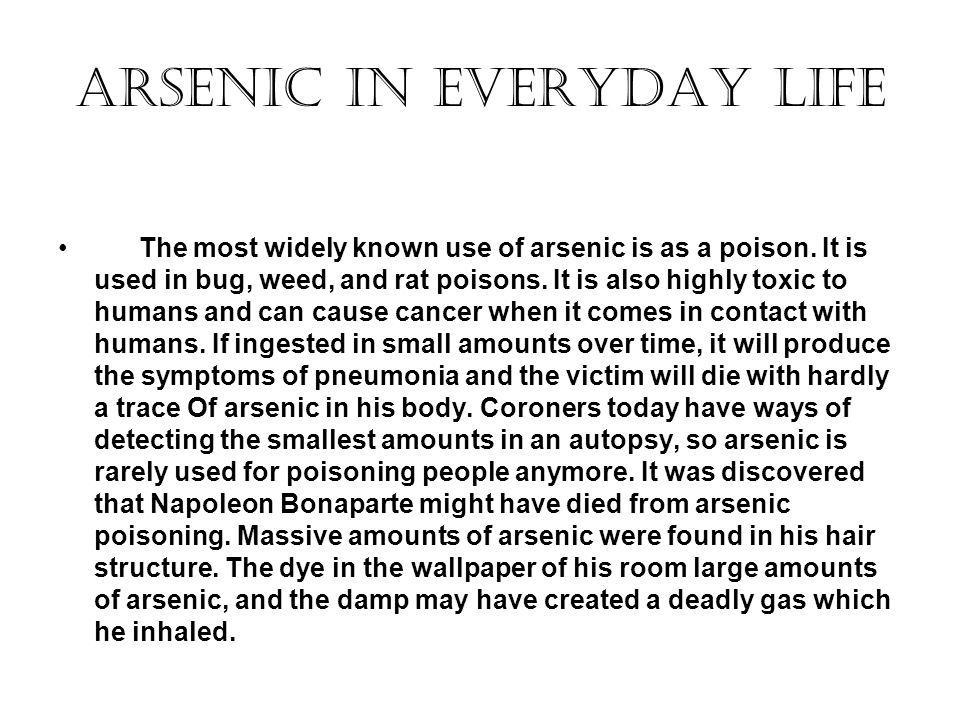 ARSENIC IN EVERYDAY LIFE

• The most widely known use of arsenic is as a poison. It is used in bug, weed, and rat poisons. It is also highly toxic to humans and can cause cancer when it comes in contact with humans. If ingested in small amounts over time, it will produce the symptoms of pneumonia and the victim will die with hardly a trace Of arsenic in his body. Coroners today have ways of detecting the smallest amounts in an autopsy, so arsenic is rarely used for poisoning people anymore. It was discovered that Napoleon Bonaparte might have died from arsenic poisoning. Massive amounts of arsenic were found in his hair structure. The dye in the wallpaper of his room large amounts of arsenic, and the damp may have created a deadly gas which he inhaled.